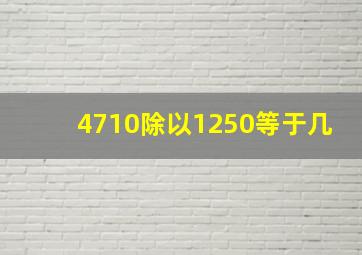 4710除以1250等于几